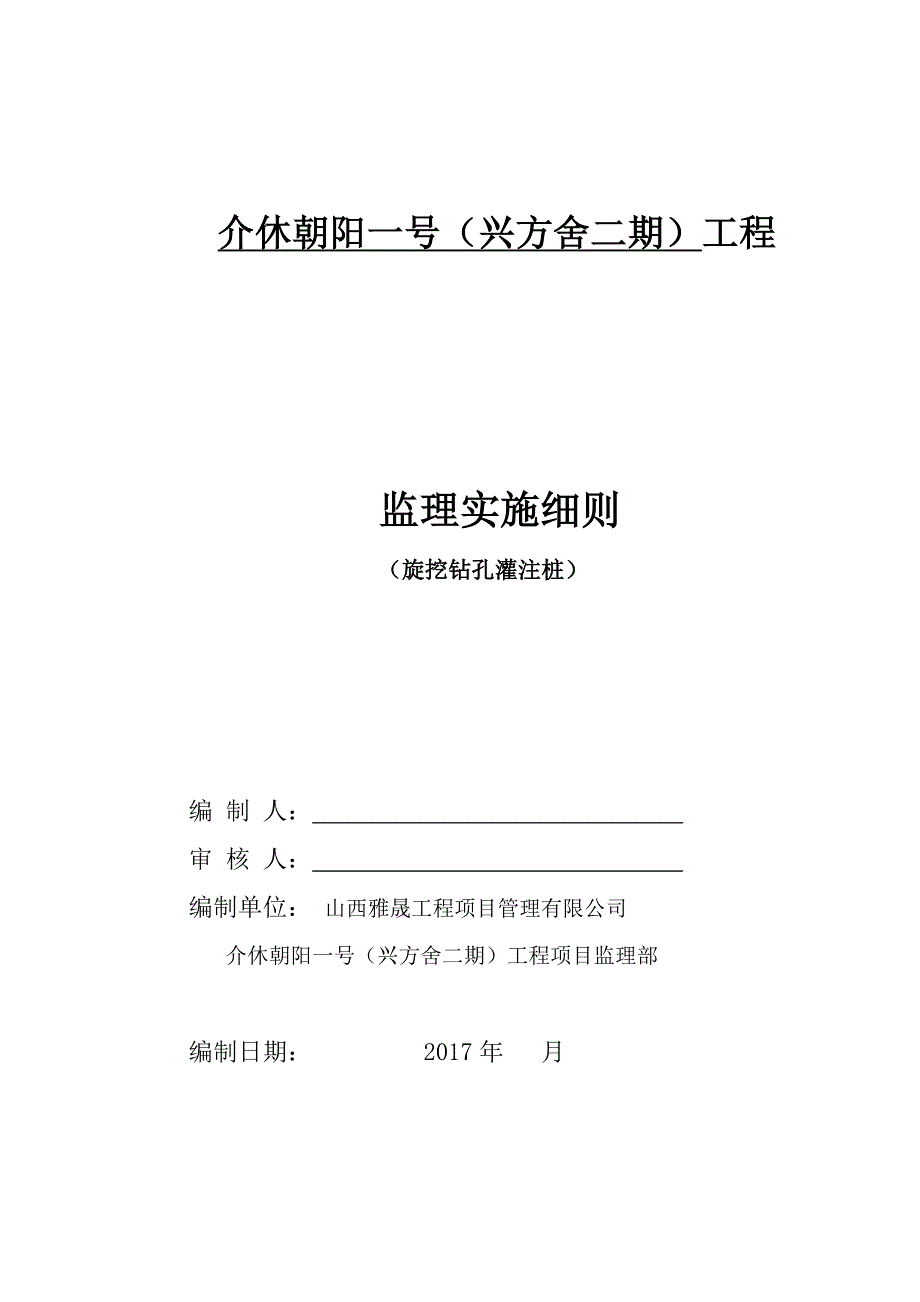 介休朝阳一号（兴方舍二期）工程

监理实施细则

（旋挖钻孔灌注桩）

编 制 人：

审 核 人：

编制单位： 山西雅晟工程项目管理有限公司

介休朝阳一号（兴方舍二期）工程项目监理部

编制日期： 2017 年 月